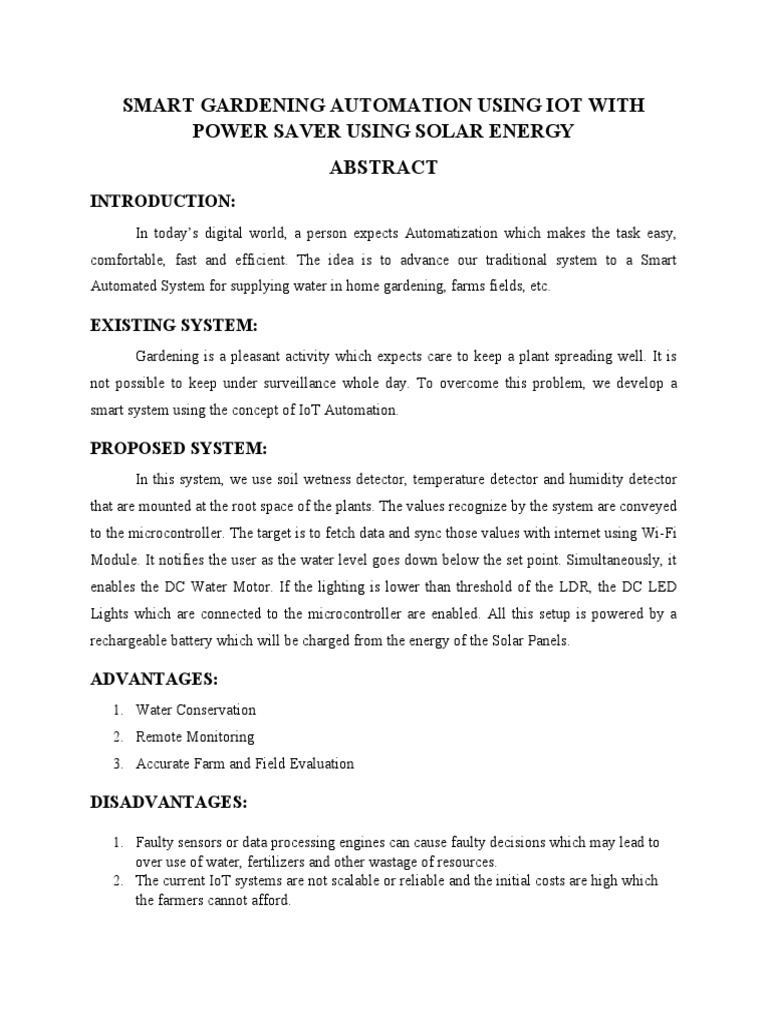 SMART GARDENING AUTOMATION USING IOT WITH POWER SAVER USING SOLAR ENERGY

ABSTRACT

INTRODUCTION:

In today's digital world, a person expects Automatization which makes the task easy, comfortable, fast and efficient. The idea is to advance our traditional system to a Smart Automated System for supplying water in home gardening, farms fields, etc.

EXISTING SYSTEM:

Gardening is a pleasant activity which expects care to keep a plant spreading well. It is not possible to keep under surveillance whole day. To overcome this problem, we develop a smart system using the concept of IoT Automation.

PROPOSED SYSTEM:

In this system, we use soil wetness detector, temperature detector and humidity detector that are mounted at the root space of the plants. The values recognize by the system are conveyed to the microcontroller. The target is to fetch data and sync those values with internet using Wi-Fi Module. It notifies the user as the water level goes down below the set point. Simultaneously, it enables the DC Water Motor. If the lighting is lower than threshold of the LDR, the DC LED Lights which are connected to the microcontroller are enabled. All this setup is powered by a rechargeable battery which will be charged from the energy of the Solar Panels.

ADVANTAGES:

1. Water Conservation
2. Remote Monitoring
3. Accurate Farm and Field Evaluation

DISADVANTAGES:

1. Faulty sensors or data processing engines can cause faulty decisions which may lead to over use of water, fertilizers and other wastage of resources.
2. The current IoT systems are not scalable or reliable and the initial costs are high which the farmers cannot afford.